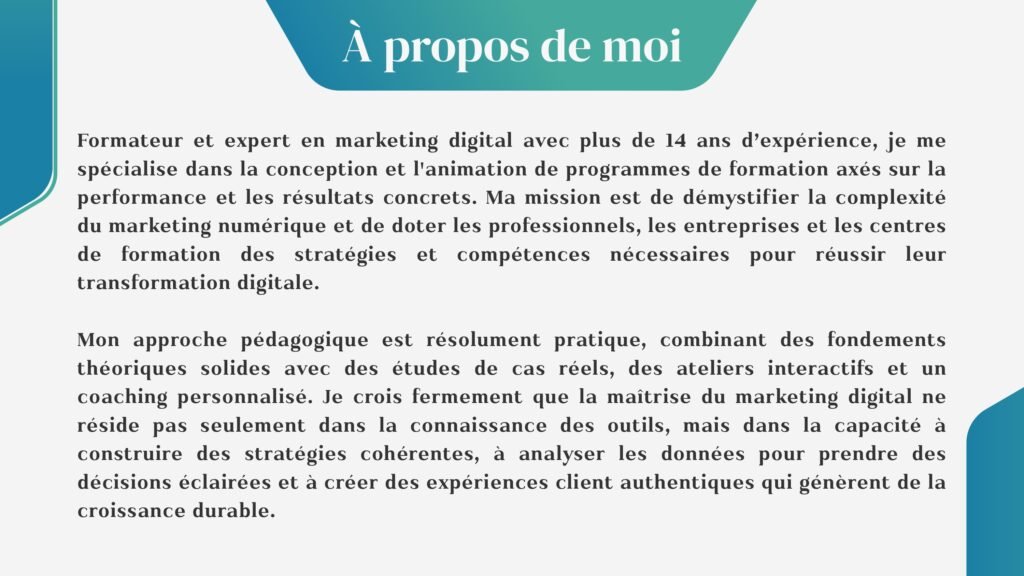 À propos de moi

Formateur et expert en marketing digital avec plus de 14 ans d'expérience, je me spécialise dans la conception et l'animation de programmes de formation axés sur la performance et les résultats concrets. Ma mission est de démystifier la complexité du marketing numérique et de doter les professionnels, les entreprises et les centres de formation des stratégies et compétences nécessaires pour réussir leur transformation digitale.

Mon approche pédagogique est résolument pratique, combinant des fondements théoriques solides avec des études de cas réels, des ateliers interactifs et un coaching personnalisé. Je crois fermement que la maîtrise du marketing digital ne réside pas seulement dans la connaissance des outils, mais dans la capacité à construire des stratégies cohérentes, à analyser les données pour prendre des décisions éclairées et à créer des expériences client authentiques qui génèrent de la croissance durable.